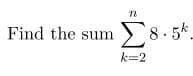 Find the sum $\sum_{k=2}^{n} 8 \cdot 5^k$.